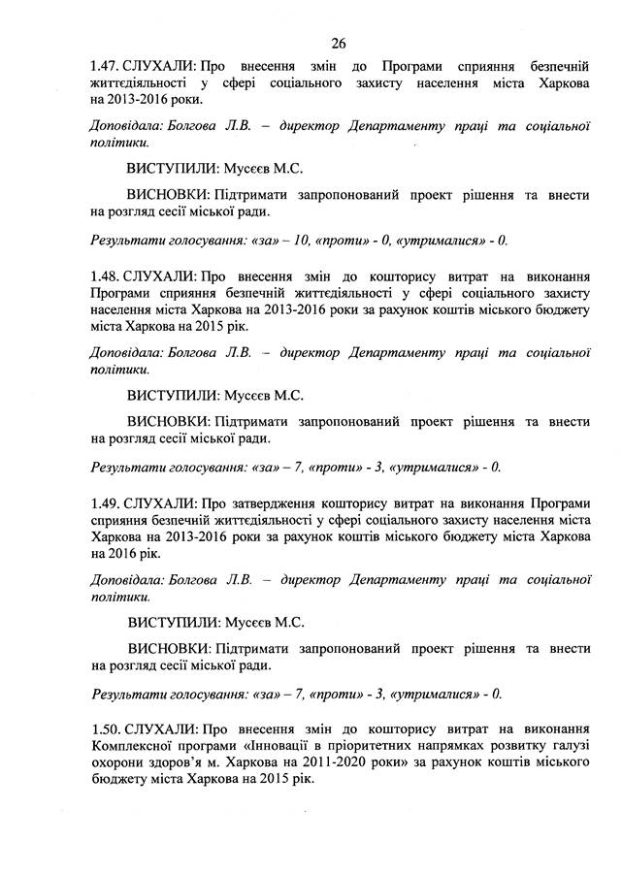 26

1.47. СЛУХАЛИ: Про внесення змін до Програми сприяння безпечній життєдіяльності у сфері соціального захисту населення міста Харкова на 2013-2016 роки.

Доповідала: Болгова Л.В. – директор Департаменту праці та соціальної політики.

ВИСТУПИЛИ: Мусєєв М.С.

ВИСНОВКИ: Підтримати запропонований проект рішення та внести на розгляд сесії міської ради.

Результати голосування: «за» – 10, «проти» - 0, «утрималися» - 0.

1.48. СЛУХАЛИ: Про внесення змін до кошторису витрат на виконання Програми сприяння безпечній життєдіяльності у сфері соціального захисту населення міста Харкова на 2013-2016 роки за рахунок коштів міського бюджету міста Харкова на 2015 рік.

Доповідала: Болгова Л.В. – директор Департаменту праці та соціальної політики.

ВИСТУПИЛИ: Мусєєв М.С.

ВИСНОВКИ: Підтримати запропонований проект рішення та внести на розгляд сесії міської ради.

Результати голосування: «за» – 7, «проти» - 3, «утрималися» - 0.

1.49. СЛУХАЛИ: Про затвердження кошторису витрат на виконання Програми сприяння безпечній життєдіяльності у сфері соціального захисту населення міста Харкова на 2013-2016 роки за рахунок коштів міського бюджету міста Харкова на 2016 рік.

Доповідала: Болгова Л.В. – директор Департаменту праці та соціальної політики.

ВИСТУПИЛИ: Мусєєв М.С.

ВИСНОВКИ: Підтримати запропонований проект рішення та внести на розгляд сесії міської ради.

Результати голосування: «за» – 7, «проти» - 3, «утрималися» - 0.

1.50. СЛУХАЛИ: Про внесення змін до кошторису витрат на виконання Комплексної програми «Інновації в пріоритетних напрямках розвитку галузі охорони здоров'я м. Харкова на 2011-2020 роки» за рахунок коштів міського бюджету міста Харкова на 2015 рік.